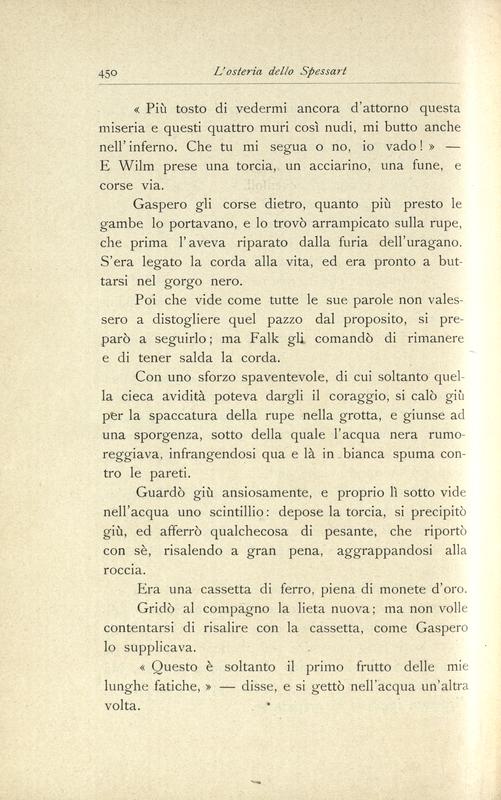 450 L'osteria dello Spessart

« Più tosto di vedermi ancora d'attorno questa miseria e questi quattro muri così nudi, mi butto anche nell'inferno. Che tu mi segua o no, io vado! » — E Wilm prese una torcia, un acciarino, una fune, e corse via.

Gaspero gli corse dietro, quanto più presto le gambe lo portavano, e lo trovò arrampicato sulla rupe, che prima l'aveva riparato dalla furia dell'uragano. S'era legato la corda alla vita, ed era pronto a buttarsi nel gorgo nero.

Poi che vide come tutte le sue parole non valessero a distogliere quel pazzo dal proposito, si preparò a seguirlo; ma Falk gli comandò di rimanere e di tener salda la corda.

Con uno sforzo spaventevole, di cui soltanto quella cieca avidità poteva dargli il coraggio, si calò giù per la spaccatura della rupe nella grotta, e giunse ad una sporgenza, sotto della quale l'acqua nera rumoreggiava, infrangendosi qua e là in bianca spuma contro le pareti.

Guardò giù ansiosamente, e proprio lì sotto vide nell'acqua uno scintillio: depose la torcia, si precipitò giù, ed afferrò qualchecosa di pesante, che riportò con sè, risalendo a gran pena, aggrappandosi alla roccia.

Era una cassetta di ferro, piena di monete d'oro.

Gridò al compagno la lieta nuova; ma non volle contentarsi di risalire con la cassetta, come Gaspero lo supplicava.

« Questo è soltanto il primo frutto delle mie lunghe fatiche, » — disse, e si gettò nell'acqua un'altra volta.